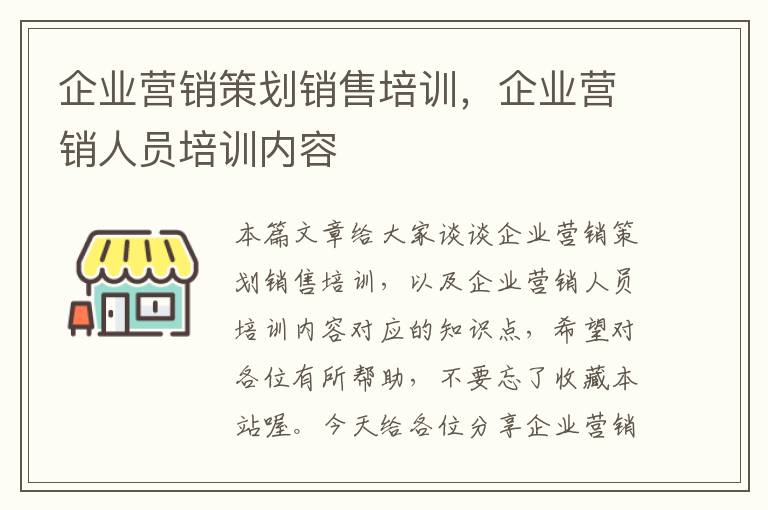 企业营销策划销售培训，企业营销人员培训内容

本篇文章给大家谈谈企业营销策划销售培训，以及企业营销人员培训内容对应的知识点，希望对各位有所帮助，不要忘了收藏本站喔。今天给各位分享企业营销